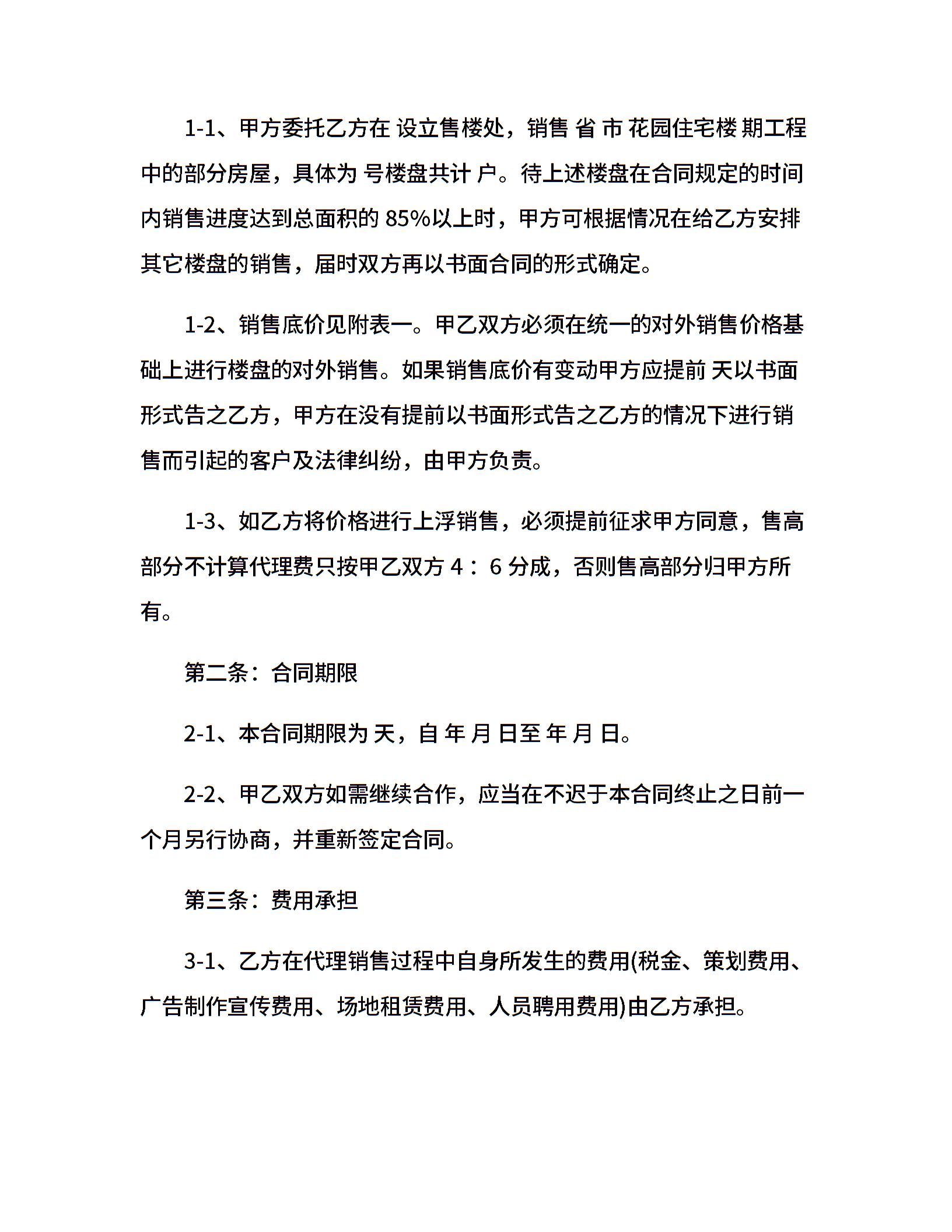 1-1、甲方委托乙方在 设立售楼处，销售 省 市 花园住宅楼 期工程中的部分房屋，具体为 号楼盘共计 户。待上述楼盘在合同规定的时间内销售进度达到总面积的 85%以上时，甲方可根据情况在给乙方安排其它楼盘的销售，届时双方再以书面合同的形式确定。

1-2、销售底价见附表一。甲乙双方必须在统一的对外销售价格基础上进行楼盘的对外销售。如果销售底价有变动甲方应提前 天以书面形式告之乙方，甲方在没有提前以书面形式告之乙方的情况下进行销售而引起的客户及法律纠纷，由甲方负责。

1-3、如乙方将价格进行上浮销售，必须提前征求甲方同意，售高部分不计算代理费只按甲乙双方 4： 6 分成，否则售高部分归甲方所有。

第二条：合同期限

2-1、本合同期限为 天，自 年 月 日至 年 月 日。

2-2、甲乙双方如需继续合作，应当在不迟于本合同终止之日前一个月另行协商，并重新签定合同。

第三条：费用承担

3-1、乙方在代理销售过程中自身所发生的费用(税金、策划费用、广告制作宣传费用、场地租赁费用、人员聘用费用)由乙方承担。